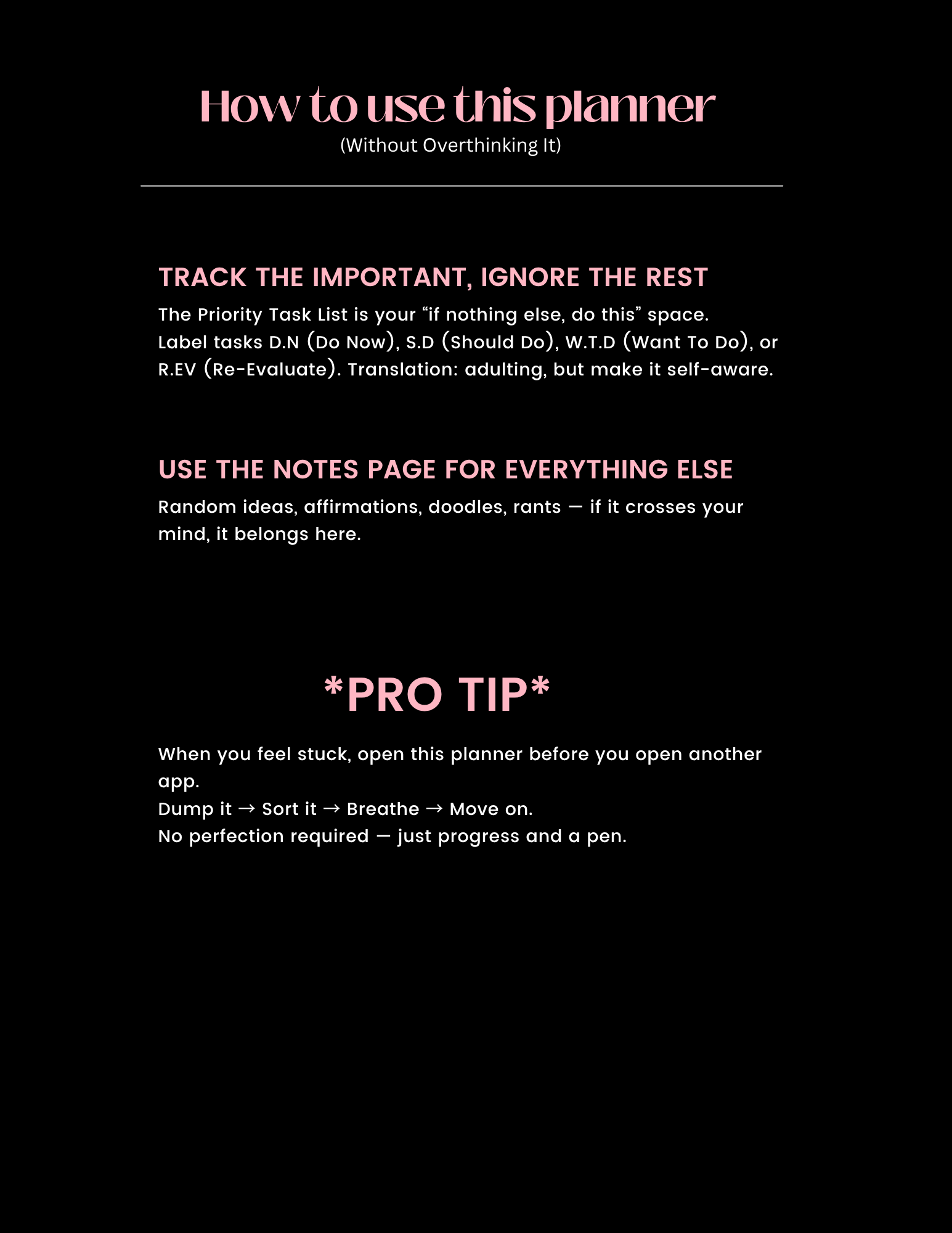 How to use this planner
(Without Overthinking It)

TRACK THE IMPORTANT, IGNORE THE REST

The Priority Task List is your “if nothing else, do this” space. Label tasks D.N (Do Now), S.D (Should Do), W.T.D (Want To Do), or R.EV (Re-Evaluate). Translation: adulting, but make it self-aware.

USE THE NOTES PAGE FOR EVERYTHING ELSE

Random ideas, affirmations, doodles, rants — if it crosses your mind, it belongs here.

*PRO TIP*

When you feel stuck, open this planner before you open another app.
Dump it → Sort it → Breathe → Move on.
No perfection required — just progress and a pen.